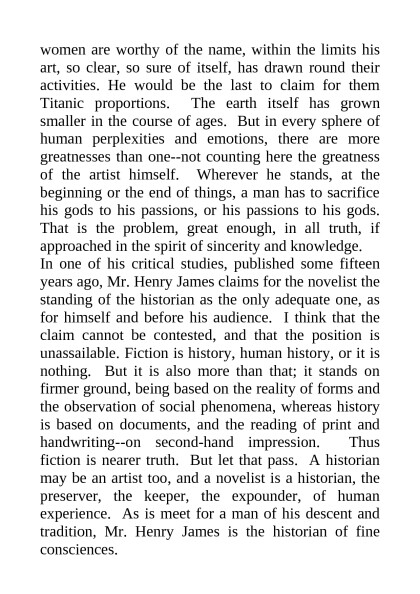 women are worthy of the name, within the limits his art, so clear, so sure of itself, has drawn round their activities. He would be the last to claim for them Titanic proportions. The earth itself has grown smaller in the course of ages. But in every sphere of human perplexities and emotions, there are more greatnesses than one--not counting here the greatness of the artist himself. Wherever he stands, at the beginning or the end of things, a man has to sacrifice his gods to his passions, or his passions to his gods. That is the problem, great enough, in all truth, if approached in the spirit of sincerity and knowledge.
In one of his critical studies, published some fifteen years ago, Mr. Henry James claims for the novelist the standing of the historian as the only adequate one, as for himself and before his audience. I think that the claim cannot be contested, and that the position is unassailable. Fiction is history, human history, or it is nothing. But it is also more than that; it stands on firmer ground, being based on the reality of forms and the observation of social phenomena, whereas history is based on documents, and the reading of print and handwriting--on second-hand impression. Thus fiction is nearer truth. But let that pass. A historian may be an artist too, and a novelist is a historian, the preserver, the keeper, the expounder, of human experience. As is meet for a man of his descent and tradition, Mr. Henry James is the historian of fine consciences.